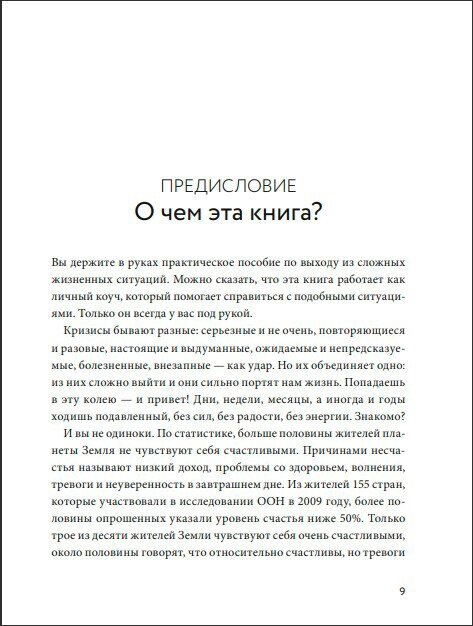 ПРЕДИСЛОВИЕ
О чем эта книга?

Вы держите в руках практическое пособие по выходу из сложных жизненных ситуаций. Можно сказать, что эта книга работает как личный коуч, который помогает справиться с подобными ситуациями. Только он всегда у вас под рукой.

Кризисы бывают разные: серьезные и не очень, повторяющиеся и разовые, настоящие и выдуманные, ожидаемые и непредсказуемые, болезненные, внезапные — как удар. Но их объединяет одно: из них сложно выйти и они сильно портят нам жизнь. Попадаешь в эту колею — и привет! Дни, недели, месяцы, а иногда и годы ходишь подавленный, без сил, без радости, без энергии. Знакомо?

И вы не одиноки. По статистике, больше половины жителей планеты Земля не чувствуют себя счастливыми. Причинами несчастья называют низкий доход, проблемы со здоровьем, волнения, тревоги и неуверенность в завтрашнем дне. Из жителей 155 стран, которые участвовали в исследовании ООН в 2009 году, более половины опрошенных указали уровень счастья ниже 50%. Только трое из десяти жителей Земли чувствуют себя очень счастливыми, около половины говорят, что относительно счастливы, но тревоги

9